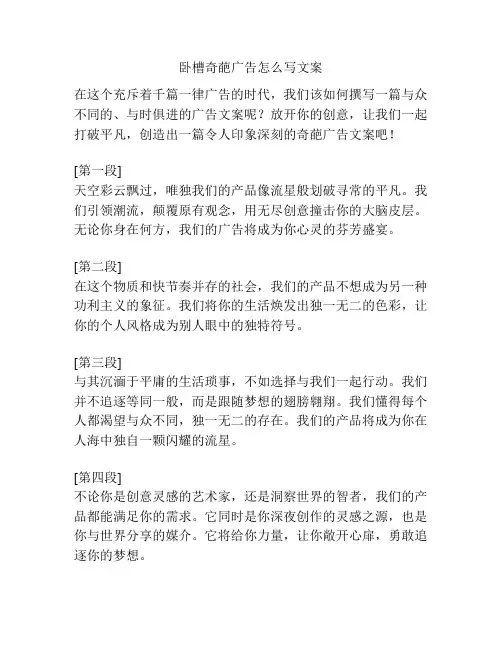 卧槽奇葩广告怎么写文案

在这个充斥着千篇一律广告的时代，我们该如何撰写一篇与众不同的、与时俱进的广告文案呢？放开你的创意，让我们一起打破平凡，创造出一篇令人印象深刻的奇葩广告文案吧！

[第一段]
天空彩云飘过，唯独我们的产品像流星般划破寻常的平凡。我们引领潮流，颠覆原有观念，用无尽创意撞击你的大脑皮层。无论你身在何方，我们的广告将成为你心灵的芬芳盛宴。

[第二段]
在这个物质和快节奏并存的社会，我们的产品不想成为另一种功利主义的象征。我们将你的生活焕发出独一无二的色彩，让你的个人风格成为别人眼中的独特符号。

[第三段]
与其沉湎于平庸的生活琐事，不如选择与我们一起行动。我们并不追逐等同一般，而是跟随梦想的翅膀翱翔。我们懂得每个人都渴望与众不同，独一无二的存在。我们的产品将成为你在人海中独自一颗闪耀的流星。

[第四段]
不论你是创意灵感的艺术家，还是洞察世界的智者，我们的产品都能满足你的需求。它同时是你深夜创作的灵感之源，也是你与世界分享的媒介。它将给你力量，让你敞开心扉，勇敢追逐你的梦想。